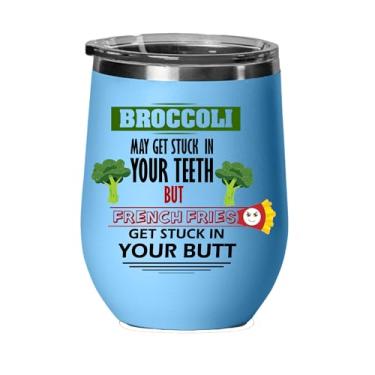 BROCCOLI
MAY GET STUCK IN
YOUR TEETH
BUT
FRENCH FRIES
GET STUCK IN
YOUR BUTT